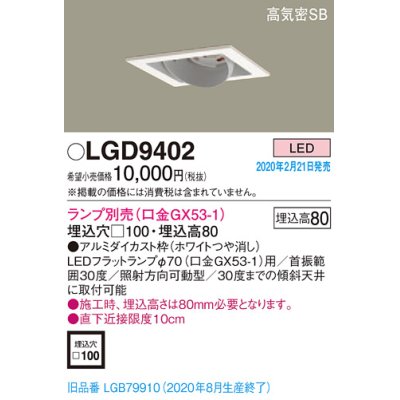 高気密SB

○LGD9402

LED

2020年2月21日発売

希望小売価格 10,000円(税抜)
※掲載の価格には消費税は含まれていません。

ランプ別売(口金GX53-1)

埋込高80

埋込穴□100・埋込高80
●アルミダイカスト枠(ホワイトつや消し)
LEDフラットランプφ70(口金GX53-1)用/首振範囲30度/照射方向可動型/30度までの傾斜天井に取付可能
●施工時、埋込高さは80mm必要となります。
●直下近接限度10cm

埋込穴
□100

旧品番 LGB79910(2020年8月生産終了)